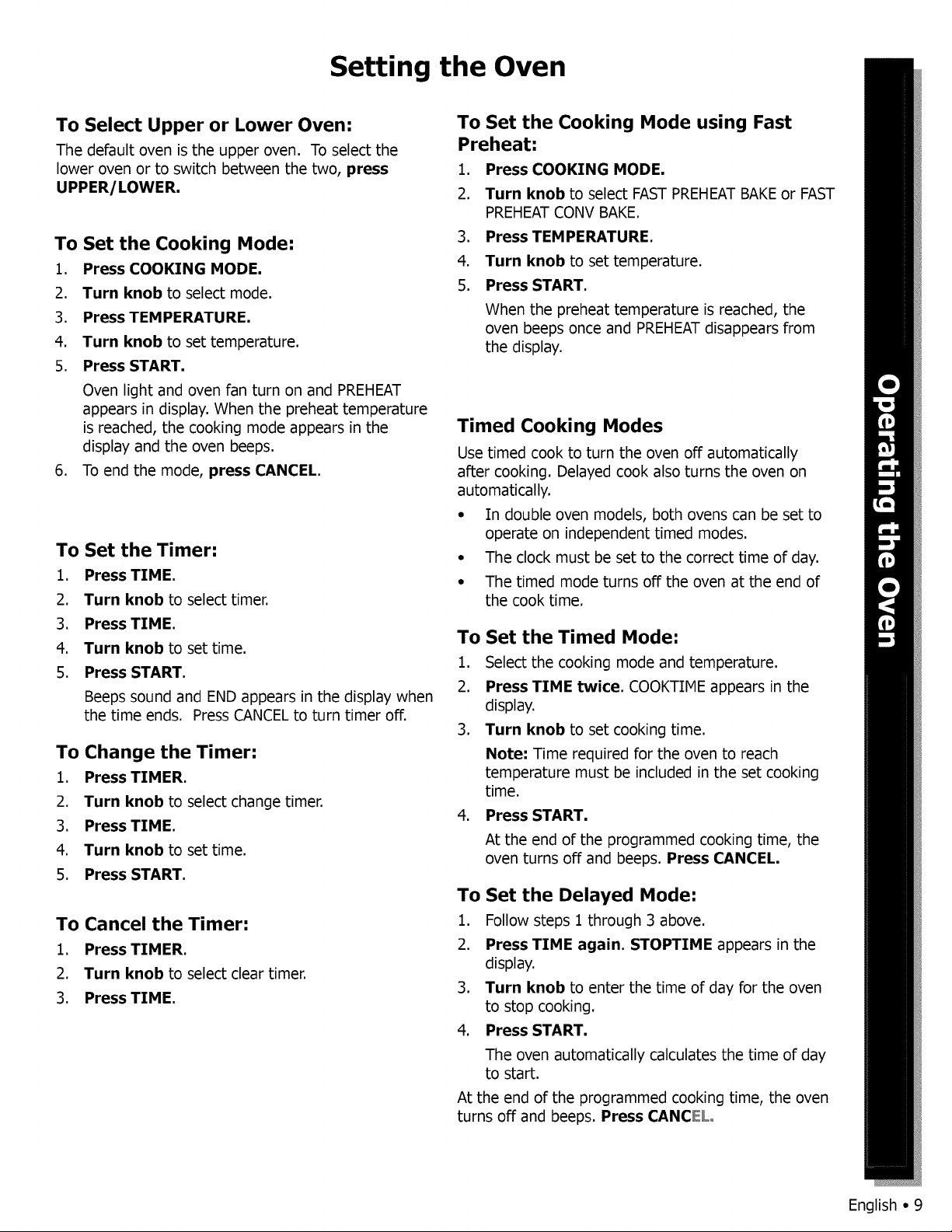 Setting the Oven

To Select Upper or Lower Oven:

The default oven is the upper oven. To select the lower oven or to switch between the two, press UPPER/LOWER.

To Set the Cooking Mode:

1. Press COOKING MODE.
2. Turn knob to select mode.
3. Press TEMPERATURE.
4. Turn knob to set temperature.
5. Press START.
Oven light and oven fan turn on and PREHEAT appears in display. When the preheat temperature is reached, the cooking mode appears in the display and the oven beeps.
6. To end the mode, press CANCEL.

To Set the Timer:

1. Press TIME.
2. Turn knob to select timer.
3. Press TIME.
4. Turn knob to set time.
5. Press START.
Beeps sound and END appears in the display when the time ends. Press CANCEL to turn timer off.

To Change the Timer:

1. Press TIMER.
2. Turn knob to select change timer.
3. Press TIME.
4. Turn knob to set time.
5. Press START.

To Cancel the Timer:

1. Press TIMER.
2. Turn knob to select clear timer.
3. Press TIME.

To Set the Cooking Mode using Fast Preheat:

1. Press COOKING MODE.
2. Turn knob to select FAST PREHEAT BAKE or FAST PREHEAT CONV BAKE.
3. Press TEMPERATURE.
4. Turn knob to set temperature.
5. Press START.
When the preheat temperature is reached, the oven beeps once and PREHEAT disappears from the display.

Timed Cooking Modes

Use timed cook to turn the oven off automatically after cooking. Delayed cook also turns the oven on automatically.

• In double oven models, both ovens can be set to operate on independent timed modes.
• The clock must be set to the correct time of day.
• The timed mode turns off the oven at the end of the cook time.

To Set the Timed Mode:

1. Select the cooking mode and temperature.
2. Press TIME twice. COOKTIME appears in the display.
3. Turn knob to set cooking time.
Note: Time required for the oven to reach temperature must be included in the set cooking time.
4. Press START.
At the end of the programmed cooking time, the oven turns off and beeps. Press CANCEL.

To Set the Delayed Mode:

1. Follow steps 1 through 3 above.
2. Press TIME again. STOPTIME appears in the display.
3. Turn knob to enter the time of day for the oven to stop cooking.
4. Press START.
The oven automatically calculates the time of day to start.

At the end of the programmed cooking time, the oven turns off and beeps. Press CANCEL.

Operating the Oven

English • 9